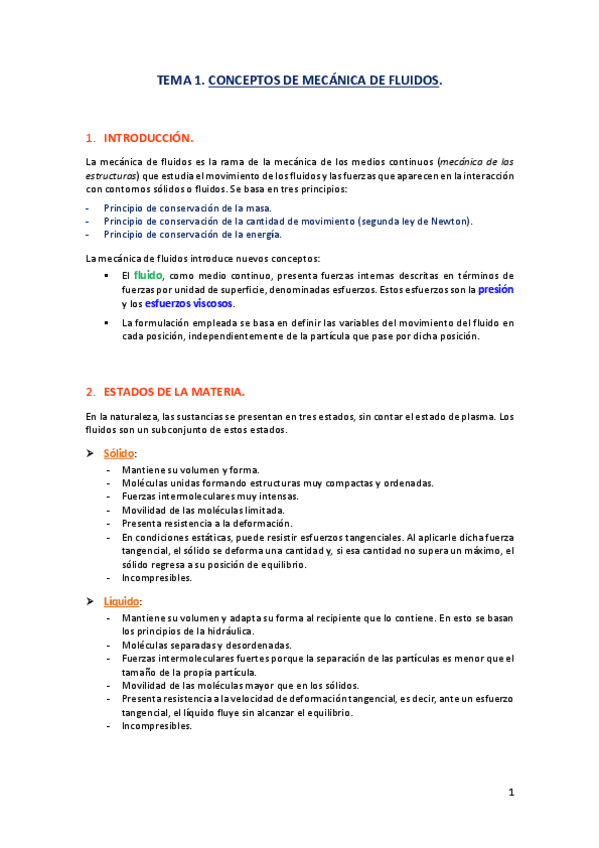 TEMA 1. CONCEPTOS DE MECÁNICA DE FLUIDOS.

1. INTRODUCCIÓN.

La mecánica de fluidos es la rama de la mecánica de los medios continuos (mecánica de las estructuras) que estudia el movimiento de los fluidos y las fuerzas que aparecen en la interacción con contornos sólidos o fluidos. Se basa en tres principios:

- Principio de conservación de la masa.
- Principio de conservación de la cantidad de movimiento (segunda ley de Newton).
- Principio de conservación de la energía.

La mecánica de fluidos introduce nuevos conceptos:

▪ El fluido, como medio continuo, presenta fuerzas internas descritas en términos de fuerzas por unidad de superficie, denominadas esfuerzos. Estos esfuerzos son la presión y los esfuerzos viscosos.

▪ La formulación empleada se basa en definir las variables del movimiento del fluido en cada posición, independientemente de la partícula que pase por dicha posición.

2. ESTADOS DE LA MATERIA.

En la naturaleza, las sustancias se presentan en tres estados, sin contar el estado de plasma. Los fluidos son un subconjunto de estos estados.

➢ Sólido:
- Mantiene su volumen y forma.
- Moléculas unidas formando estructuras muy compactas y ordenadas.
- Fuerzas intermoleculares muy intensas.
- Movilidad de las moléculas limitada.
- Presenta resistencia a la deformación.
- En condiciones estáticas, puede resistir esfuerzos tangenciales. Al aplicarle dicha fuerza tangencial, el sólido se deforma una cantidad y, si esa cantidad no supera un máximo, el sólido regresa a su posición de equilibrio.
- Incompresibles.

➢ Líquido:
- Mantiene su volumen y adapta su forma al recipiente que lo contiene. En esto se basan los principios de la hidráulica.
- Moléculas separadas y desordenadas.
- Fuerzas intermoleculares fuertes porque la separación de las partículas es menor que el tamaño de la propia partícula.
- Movilidad de las moléculas mayor que en los sólidos.
- Presenta resistencia a la velocidad de deformación tangencial, es decir, ante un esfuerzo tangencial, el líquido fluye sin alcanzar el equilibrio.
- Incompresibles.

1